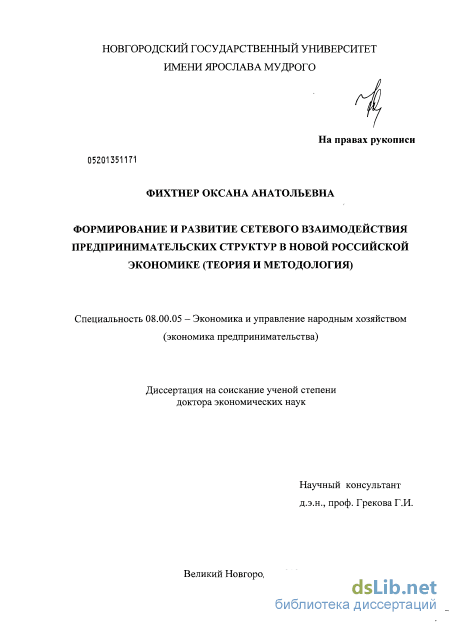 НОВГОРОДСКИЙ ГОСУДАРСТВЕННЫЙ УНИВЕРСИТЕТ
ИМЕНИ ЯРОСЛАВА МУДРОГО

На правах рукописи

05201351171

ФИХТНЕР ОКСАНА АНАТОЛЬЕВНА

ФОРМИРОВАНИЕ И РАЗВИТИЕ СЕТЕВОГО ВЗАИМОДЕЙСТВИЯ ПРЕДПРИНИМАТЕЛЬСКИХ СТРУКТУР В НОВОЙ РОССИЙСКОЙ ЭКОНОМИКЕ (ТЕОРИЯ И МЕТОДОЛОГИЯ)

Специальность 08.00.05 – Экономика и управление народным хозяйством (экономика предпринимательства)

Диссертация на соискание ученой степени
доктора экономических наук

Научный консультант
д.э.н., проф. Грекова Г.И.

Великий Новгоро,

dsLib.net
библиотека диссертаций